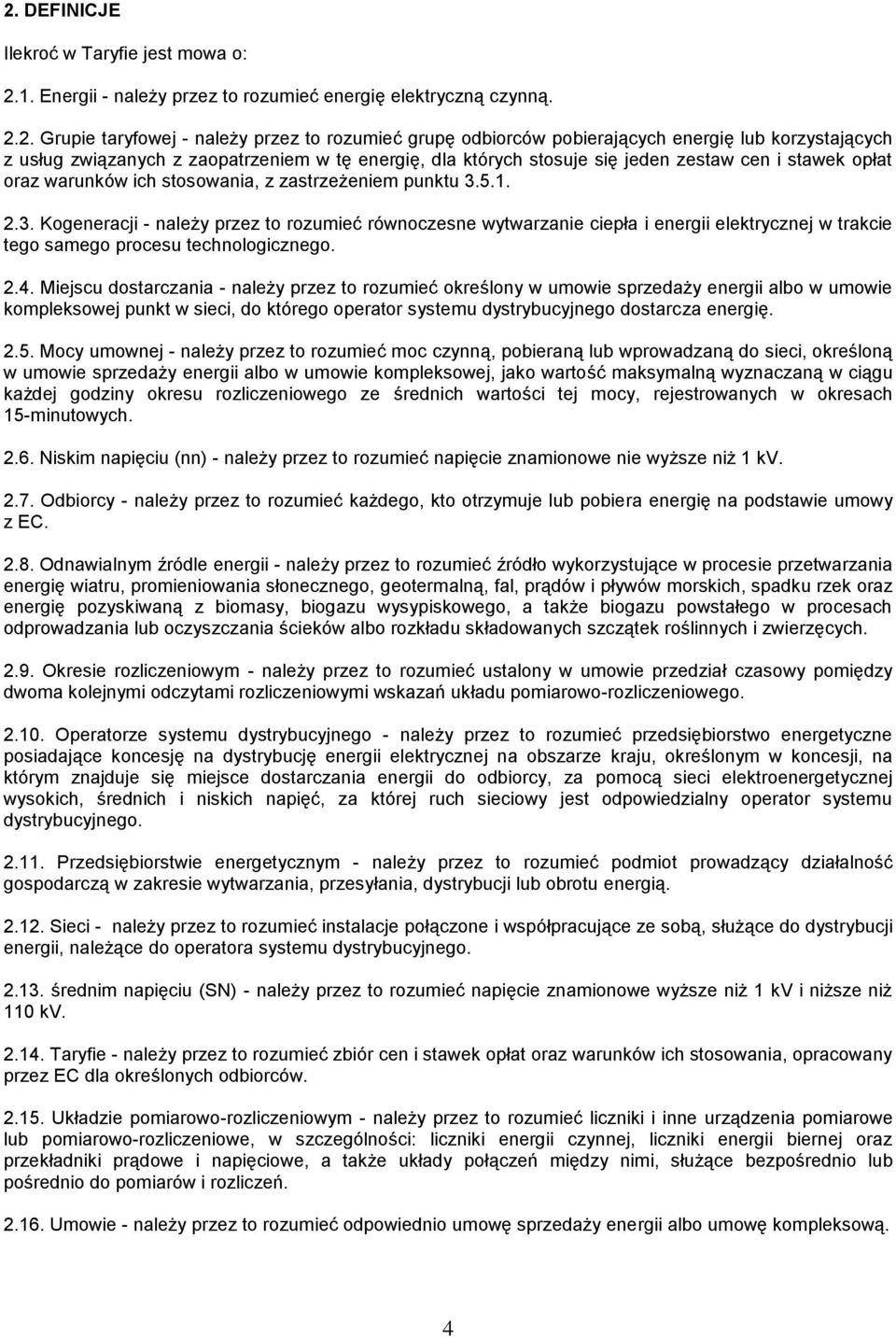 2. DEFINICJE

Ilekroć w Taryfie jest mowa o:

2.1. Energii - należy przez to rozumieć energię elektryczną czynną.

2.2. Grupie taryfowej - należy przez to rozumieć grupę odbiorców pobierających energię lub korzystających z usług związanych z zaopatrzeniem w tę energię, dla których stosuje się jeden zestaw cen i stawek opłat oraz warunków ich stosowania, z zastrzeżeniem punktu 3.5.1.

2.3. Kogeneracji - należy przez to rozumieć równoczesne wytwarzanie ciepła i energii elektrycznej w trakcie tego samego procesu technologicznego.

2.4. Miejscu dostarczania - należy przez to rozumieć określony w umowie sprzedaży energii albo w umowie kompleksowej punkt w sieci, do którego operator systemu dystrybucyjnego dostarcza energię.

2.5. Mocy umownej - należy przez to rozumieć moc czynną, pobieraną lub wprowadzaną do sieci, określoną w umowie sprzedaży energii albo w umowie kompleksowej, jako wartość maksymalną wyznaczaną w ciągu każdej godziny okresu rozliczeniowego ze średnich wartości tej mocy, rejestrowanych w okresach 15-minutowych.

2.6. Niskim napięciu (nn) - należy przez to rozumieć napięcie znamionowe nie wyższe niż 1 kV.

2.7. Odbiorcy - należy przez to rozumieć każdego, kto otrzymuje lub pobiera energię na podstawie umowy z EC.

2.8. Odnawialnym źródle energii - należy przez to rozumieć źródło wykorzystujące w procesie przetwarzania energię wiatru, promieniowania słonecznego, geotermalną, fal, prądów i pływów morskich, spadku rzek oraz energię pozyskiwaną z biomasy, biogazu wysypiskowego, a także biogazu powstałego w procesach odprowadzania lub oczyszczania ścieków albo rozkładu składowanych szczątek roślinnych i zwierzęcych.

2.9. Okresie rozliczeniowym - należy przez to rozumieć ustalony w umowie przedział czasowy pomiędzy dwoma kolejnymi odczytami rozliczeniowymi wskazań układu pomiarowo-rozliczeniowego.

2.10. Operatorze systemu dystrybucyjnego - należy przez to rozumieć przedsiębiorstwo energetyczne posiadające koncesję na dystrybucję energii elektrycznej na obszarze kraju, określonym w koncesji, na którym znajduje się miejsce dostarczania energii do odbiorcy, za pomocą sieci elektroenergetycznej wysokich, średnich i niskich napięć, za której ruch sieciowy jest odpowiedzialny operator systemu dystrybucyjnego.

2.11. Przedsiębiorstwie energetycznym - należy przez to rozumieć podmiot prowadzący działalność gospodarczą w zakresie wytwarzania, przesyłania, dystrybucji lub obrotu energią.

2.12. Sieci - należy przez to rozumieć instalacje połączone i współpracujące ze sobą, służące do dystrybucji energii, należące do operatora systemu dystrybucyjnego.

2.13. średnim napięciu (SN) - należy przez to rozumieć napięcie znamionowe wyższe niż 1 kV i niższe niż 110 kV.

2.14. Taryfie - należy przez to rozumieć zbiór cen i stawek opłat oraz warunków ich stosowania, opracowany przez EC dla określonych odbiorców.

2.15. Układzie pomiarowo-rozliczeniowym - należy przez to rozumieć liczniki i inne urządzenia pomiarowe lub pomiarowo-rozliczeniowe, w szczególności: liczniki energii czynnej, liczniki energii biernej oraz przekładniki prądowe i napięciowe, a także układy połączeń między nimi, służące bezpośrednio lub pośrednio do pomiarów i rozliczeń.

2.16. Umowie - należy przez to rozumieć odpowiednio umowę sprzedaży energii albo umowę kompleksową.

4